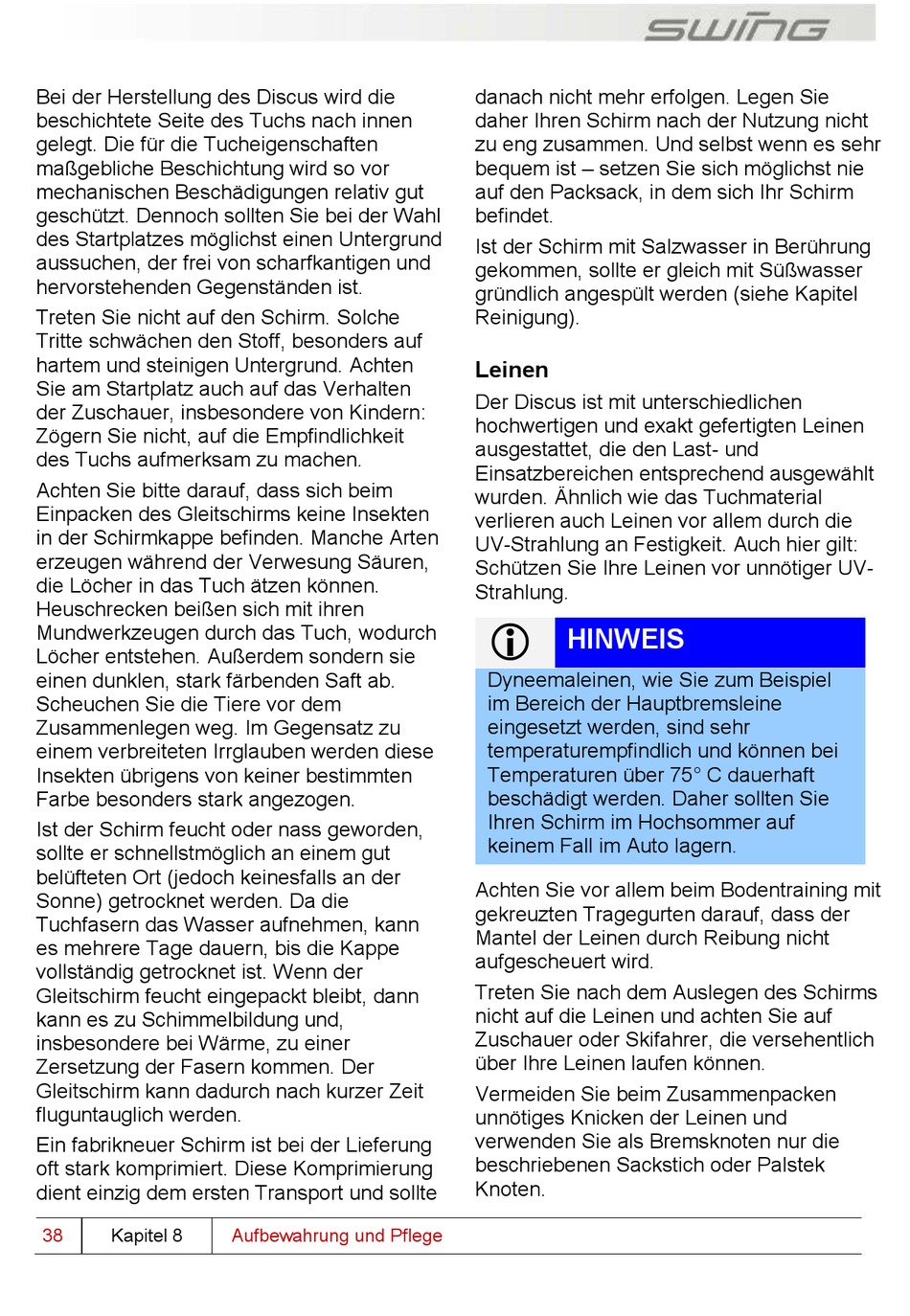 swing

Bei der Herstellung des Discus wird die beschichtete Seite des Tuchs nach innen gelegt. Die für die Tucheigenschaften maßgebliche Beschichtung wird so vor mechanischen Beschädigungen relativ gut geschützt. Dennoch sollten Sie bei der Wahl des Startplatzes möglichst einen Untergrund aussuchen, der frei von scharfkantigen und hervorstehenden Gegenständen ist.

Treten Sie nicht auf den Schirm. Solche Tritte schwächen den Stoff, besonders auf hartem und steinigen Untergrund. Achten Sie am Startplatz auch auf das Verhalten der Zuschauer, insbesondere von Kindern: Zögern Sie nicht, auf die Empfindlichkeit des Tuchs aufmerksam zu machen.

Achten Sie bitte darauf, dass sich beim Einpacken des Gleitschirms keine Insekten in der Schirmkappe befinden. Manche Arten erzeugen während der Verwesung Säuren, die Löcher in das Tuch ätzen können. Heuschrecken beißen sich mit ihren Mundwerkzeugen durch das Tuch, wodurch Löcher entstehen. Außerdem sondern sie einen dunklen, stark färbenden Saft ab. Scheuchen Sie die Tiere vor dem Zusammenlegen weg. Im Gegensatz zu einem verbreiteten Irrglauben werden diese Insekten übrigens von keiner bestimmten Farbe besonders stark angezogen.

Ist der Schirm feucht oder nass geworden, sollte er schnellstmöglich an einem gut belüfteten Ort (jedoch keinesfalls an der Sonne) getrocknet werden. Da die Tuchfasern das Wasser aufnehmen, kann es mehrere Tage dauern, bis die Kappe vollständig getrocknet ist. Wenn der Gleitschirm feucht eingepackt bleibt, dann kann es zu Schimmelbildung und, insbesondere bei Wärme, zu einer Zersetzung der Fasern kommen. Der Gleitschirm kann dadurch nach kurzer Zeit fluguntauglich werden.

Ein fabrikneuer Schirm ist bei der Lieferung oft stark komprimiert. Diese Komprimierung dient einzig dem ersten Transport und sollte danach nicht mehr erfolgen. Legen Sie daher Ihren Schirm nach der Nutzung nicht zu eng zusammen. Und selbst wenn es sehr bequem ist – setzen Sie sich möglichst nie auf den Packsack, in dem sich Ihr Schirm befindet.

Ist der Schirm mit Salzwasser in Berührung gekommen, sollte er gleich mit Süßwasser gründlich angespült werden (siehe Kapitel Reinigung).

Leinen

Der Discus ist mit unterschiedlichen hochwertigen und exakt gefertigten Leinen ausgestattet, die den Last- und Einsatzbereichen entsprechend ausgewählt wurden. Ähnlich wie das Tuchmaterial verlieren auch Leinen vor allem durch die UV-Strahlung an Festigkeit. Auch hier gilt: Schützen Sie Ihre Leinen vor unnötiger UV-Strahlung.

HINWEIS

Dyneemaleinen, wie Sie zum Beispiel im Bereich der Hauptbremsleine eingesetzt werden, sind sehr temperaturempfindlich und können bei Temperaturen über 75° C dauerhaft beschädigt werden. Daher sollten Sie Ihren Schirm im Hochsommer auf keinem Fall im Auto lagern.

Achten Sie vor allem beim Bodentraining mit gekreuzten Tragegurten darauf, dass der Mantel der Leinen durch Reibung nicht aufgescheuert wird.

Treten Sie nach dem Auslegen des Schirms nicht auf die Leinen und achten Sie auf Zuschauer oder Skifahrer, die versehentlich über Ihre Leinen laufen können.

Vermeiden Sie beim Zusammenpacken unnötiges Knicken der Leinen und verwenden Sie als Bremsknoten nur die beschriebenen Sackstich oder Palstek Knoten.

38 Kapitel 8 Aufbewahrung und Pflege